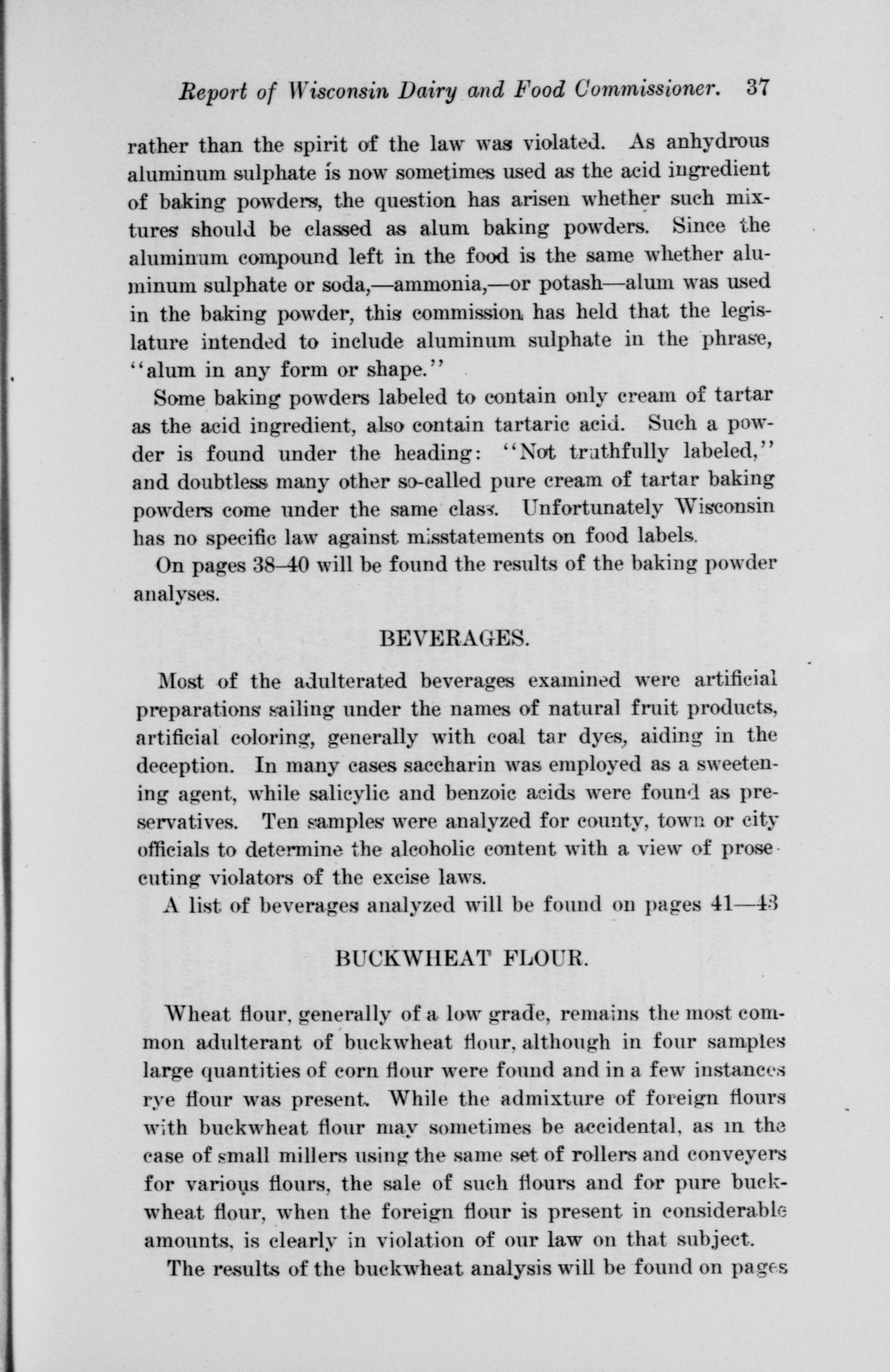 Report of Wisconsin Dairy and Food Commissioner. 37

rather than the spirit of the law was violated. As anhydrous aluminum sulphate is now sometimes used as the acid ingredient of baking powders, the question has arisen whether such mixtures should be classed as alum baking powders. Since the aluminum compound left in the food is the same whether aluminum sulphate or soda,—ammonia,—or potash—alum was used in the baking powder, this commission has held that the legislature intended to include aluminum sulphate in the phrase, "alum in any form or shape."

Some baking powders labeled to contain only cream of tartar as the acid ingredient, also contain tartaric acid. Such a powder is found under the heading: "Not truthfully labeled," and doubtless many other so-called pure cream of tartar baking powders come under the same class. Unfortunately Wisconsin has no specific law against misstatements on food labels.

On pages 38–40 will be found the results of the baking powder analyses.

BEVERAGES.

Most of the adulterated beverages examined were artificial preparations sailing under the names of natural fruit products, artificial coloring, generally with coal tar dyes, aiding in the deception. In many cases saccharin was employed as a sweetening agent, while salicylic and benzoic acids were found as preservatives. Ten samples were analyzed for county, town or city officials to determine the alcoholic content with a view of prosecuting violators of the excise laws.

A list of beverages analyzed will be found on pages 41—43

BUCKWHEAT FLOUR.

Wheat flour, generally of a low grade, remains the most common adulterant of buckwheat flour, although in four samples large quantities of corn flour were found and in a few instances rye flour was present. While the admixture of foreign flours with buckwheat flour may sometimes be accidental, as in the case of small millers using the same set of rollers and conveyers for various flours, the sale of such flours and for pure buckwheat flour, when the foreign flour is present in considerable amounts, is clearly in violation of our law on that subject.

The results of the buckwheat analysis will be found on pages